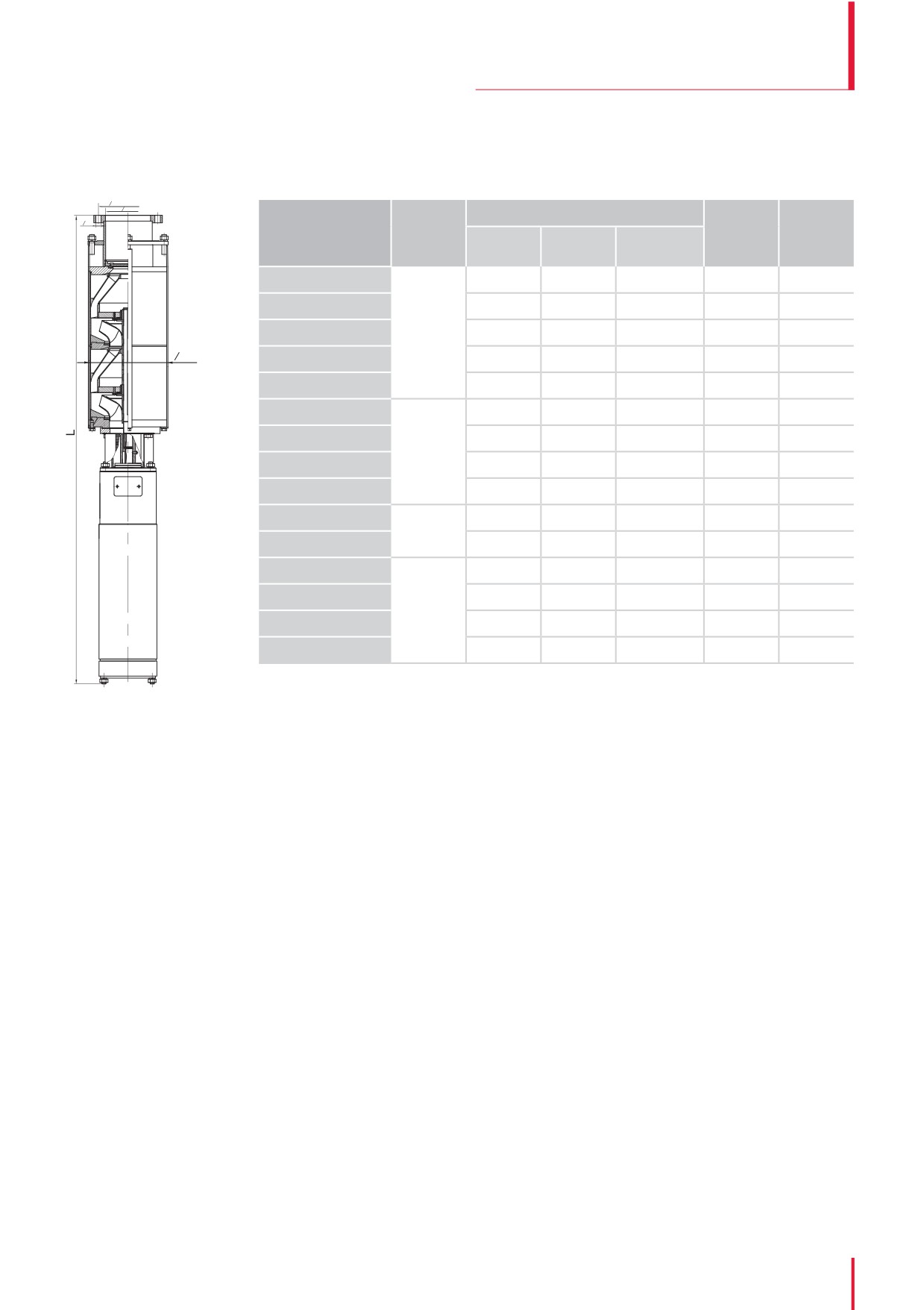 L